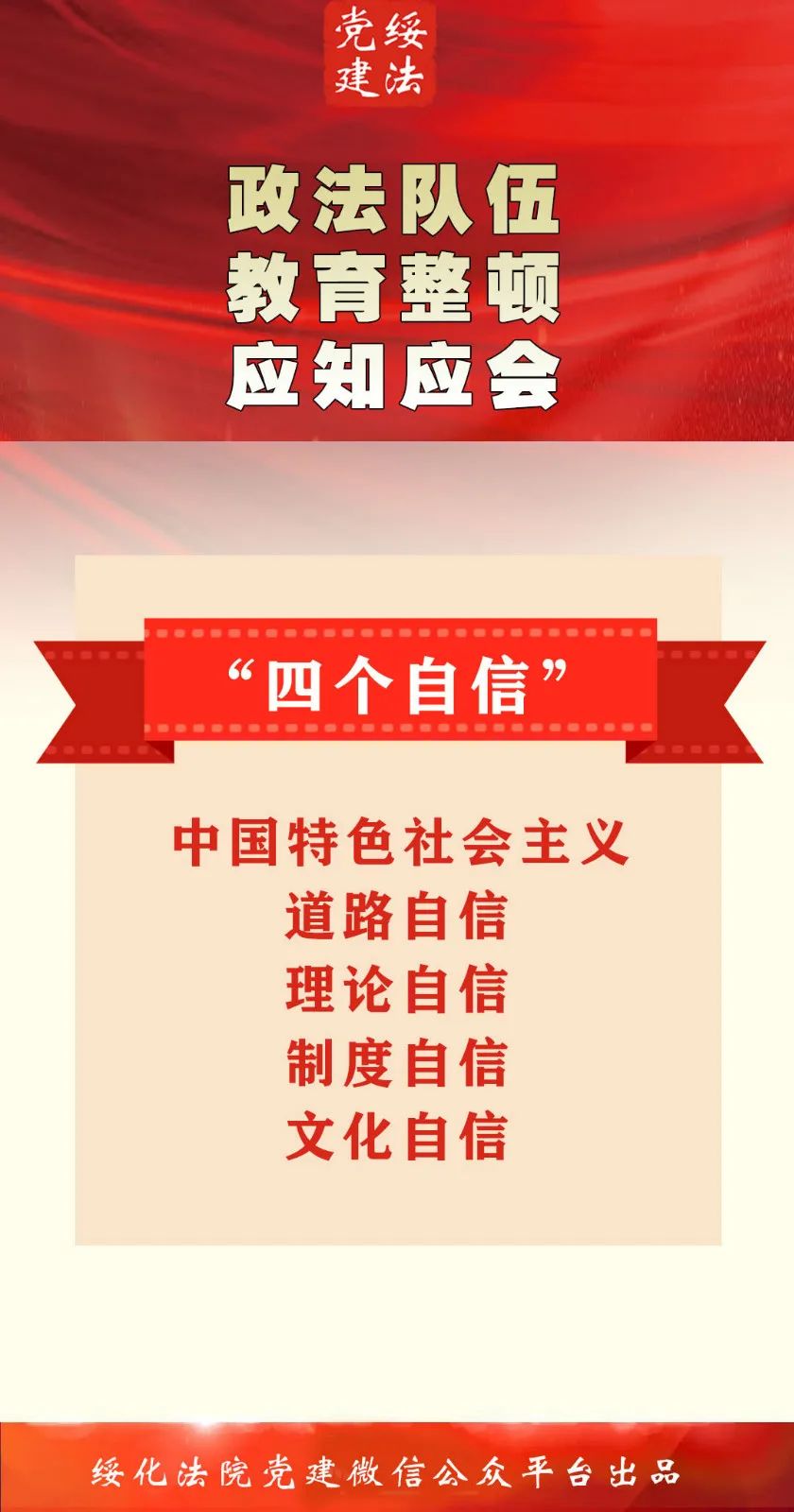 党绥
建法

政法队伍
教育整顿
应知应会

“四个自信”

中国特色社会主义
道路自信
理论自信
制度自信
文化自信

绥化法院党建微信公众平台出品